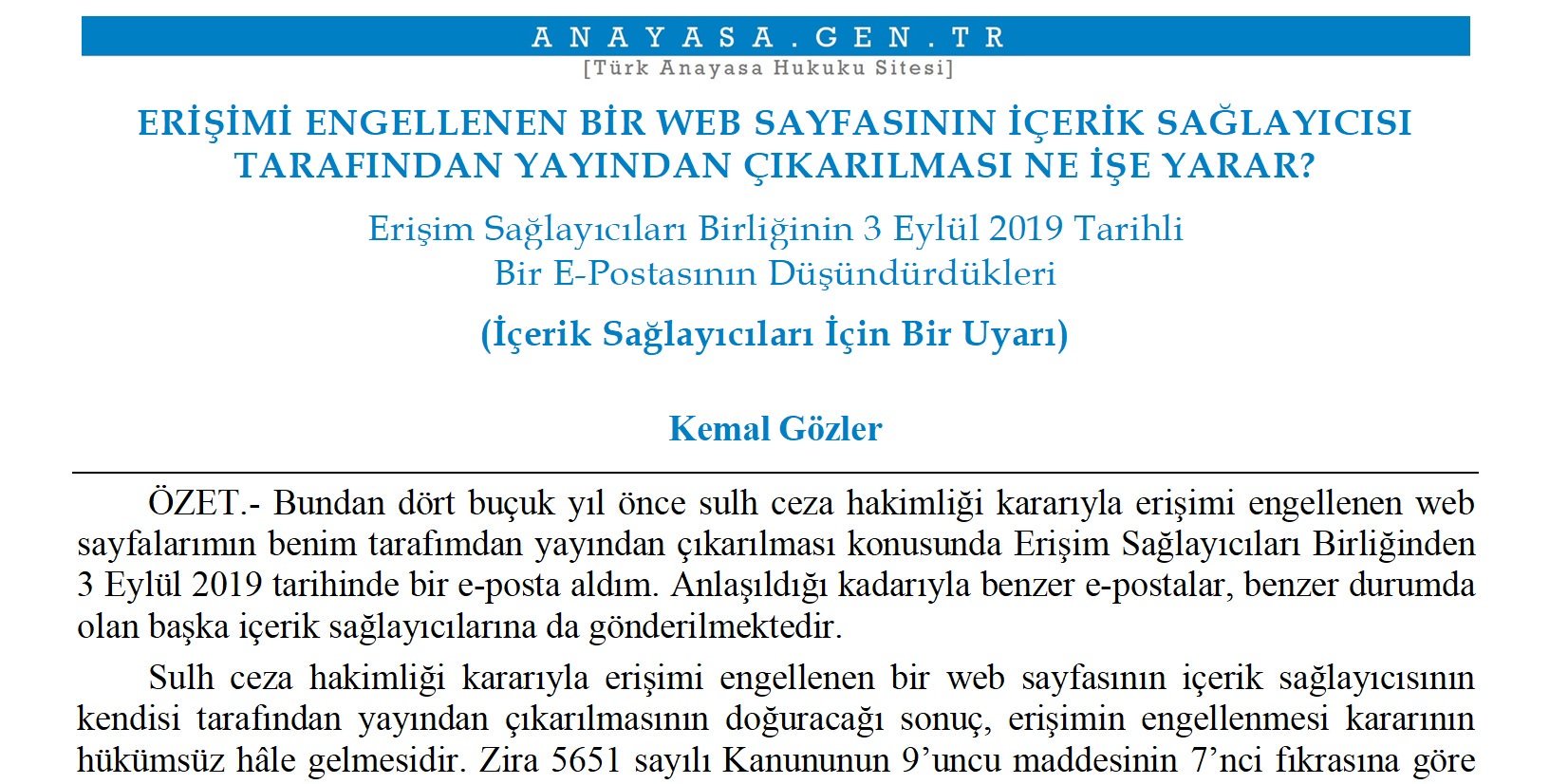 ANAYASA.GEN.TR
[Türk Anayasa Hukuku Sitesi]

ERİŞİMİ ENGELLENEN BİR WEB SAYFASININ İÇERİK SAĞLAYICISI TARAFINDAN YAYINDAN ÇIKARILMASI NE İŞE YARAR?

Erişim Sağlayıcıları Birliğinin 3 Eylül 2019 Tarihli Bir E-Postasının Düşündürdükleri

(İçerik Sağlayıcıları İçin Bir Uyarı)

Kemal Gözler

ÖZET.- Bundan dört buçuk yıl önce sulh ceza hakimliği kararıyla erişimi engellenen web sayfalarımın benim tarafımdan yayından çıkarılması konusunda Erişim Sağlayıcıları Birliğinden 3 Eylül 2019 tarihinde bir e-posta aldım. Anlaşıldığı kadarıyla benzer e-postalar, benzer durumda olan başka içerik sağlayıcılarına da gönderilmektedir.

Sulh ceza hakimliği kararıyla erişimi engellenen bir web sayfasının içerik sağlayıcısının kendisi tarafından yayından çıkarılmasının doğuracağı sonuç, erişimin engellenmesi kararının hükümsüz hâle gelmesidir. Zira 5651 sayılı Kanununun 9'uncu maddesinin 7'nci fıkrasına göre